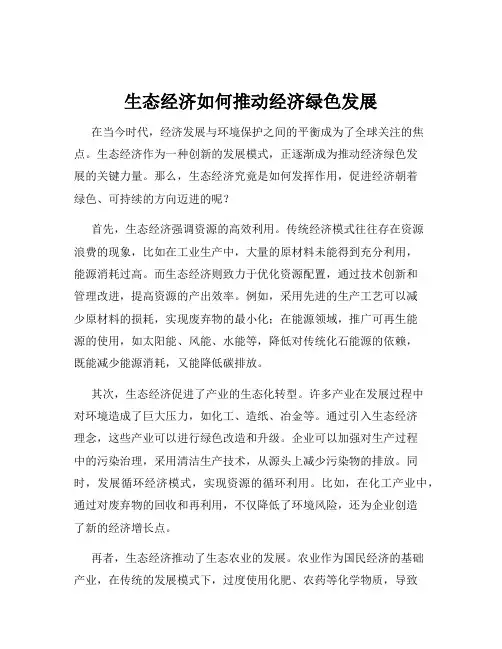 生态经济如何推动经济绿色发展

在当今时代，经济发展与环境保护之间的平衡成为了全球关注的焦点。生态经济作为一种创新的发展模式，正逐渐成为推动经济绿色发展的关键力量。那么，生态经济究竟是如何发挥作用，促进经济朝着绿色、可持续的方向迈进的呢？

首先，生态经济强调资源的高效利用。传统经济模式往往存在资源浪费的现象，比如在工业生产中，大量的原材料未能得到充分利用，能源消耗过高。而生态经济则致力于优化资源配置，通过技术创新和管理改进，提高资源的产出效率。例如，采用先进的生产工艺可以减少原材料的损耗，实现废弃物的最小化；在能源领域，推广可再生能源的使用，如太阳能、风能、水能等，降低对传统化石能源的依赖，既能减少能源消耗，又能降低碳排放。

其次，生态经济促进了产业的生态化转型。许多产业在发展过程中对环境造成了巨大压力，如化工、造纸、冶金等。通过引入生态经济理念，这些产业可以进行绿色改造和升级。企业可以加强对生产过程中的污染治理，采用清洁生产技术，从源头上减少污染物的排放。同时，发展循环经济模式，实现资源的循环利用。比如，在化工产业中，通过对废弃物的回收和再利用，不仅降低了环境风险，还为企业创造了新的经济增长点。

再者，生态经济推动了生态农业的发展。农业作为国民经济的基础产业，在传统的发展模式下，过度使用化肥、农药等化学物质，导致